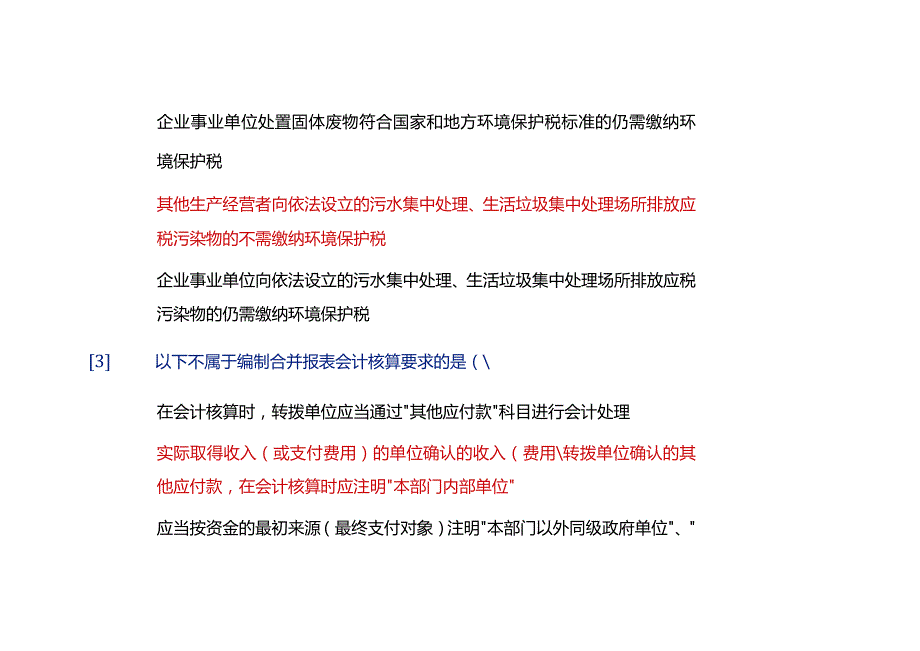 企业事业单位处置固体废物符合国家和地方环境保护税标准的仍需缴纳环境保护税

其他生产经营者向依法设立的污水集中处理、生活垃圾集中处理场所排放应税污染物的不需缴纳环境保护税

企业事业单位向依法设立的污水集中处理、生活垃圾集中处理场所排放应税污染物的仍需缴纳环境保护税

[3] 以下不属于编制合并报表会计核算要求的是（\

在会计核算时，转拨单位应当通过"其他应付款"科目进行会计处理

实际取得收入（或支付费用）的单位确认的收入（费用\转拨单位确认的其他应付款，在会计核算时应注明"本部门内部单位"

应当按资金的最初来源（最终支付对象）注明"本部门以外同级政府单位"、"